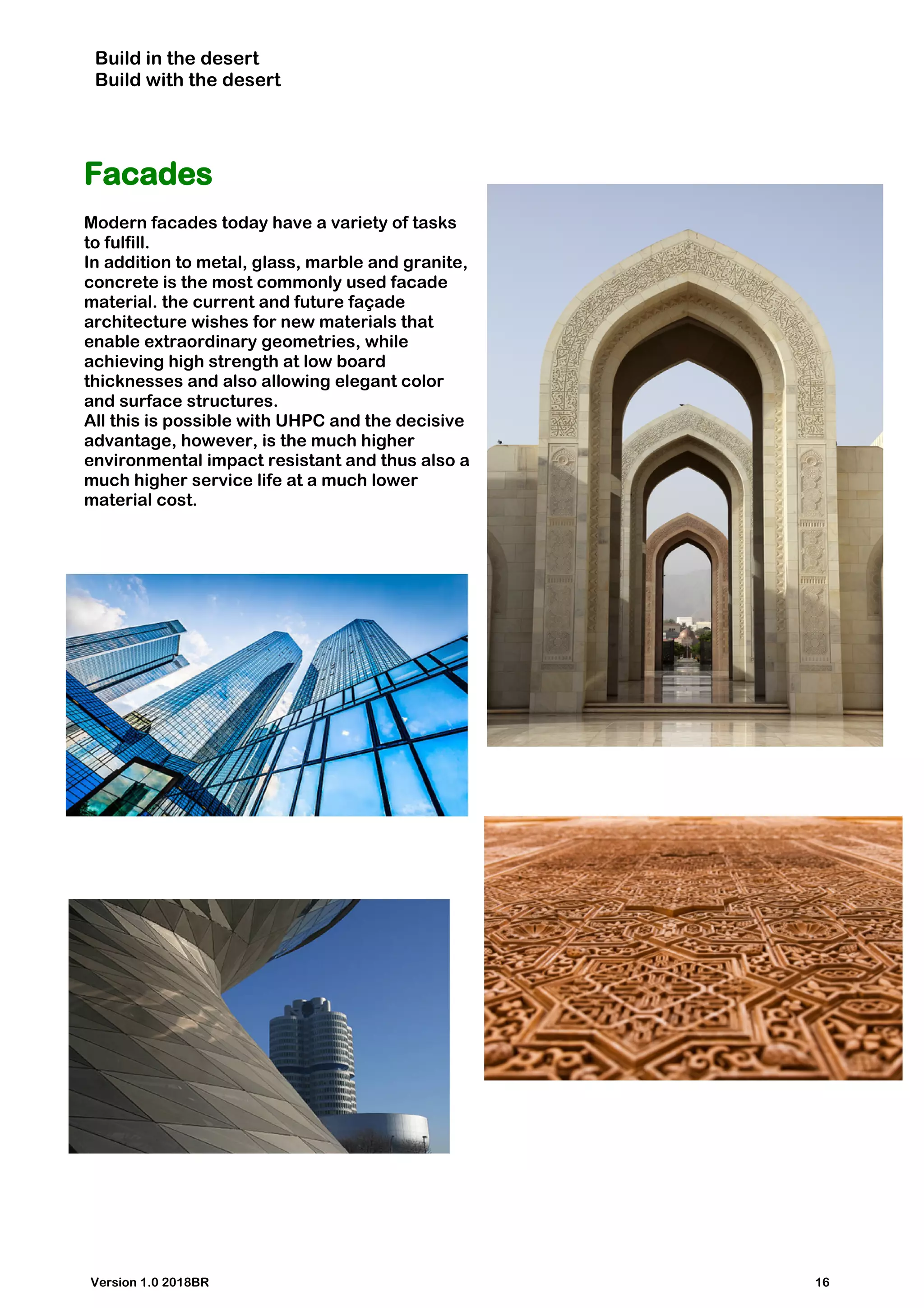 Build in the desert
Build with the desert

Facades

Modern facades today have a variety of tasks to fulfill.
In addition to metal, glass, marble and granite, concrete is the most commonly used facade material. the current and future façade architecture wishes for new materials that enable extraordinary geometries, while achieving high strength at low board thicknesses and also allowing elegant color and surface structures.
All this is possible with UHPC and the decisive advantage, however, is the much higher environmental impact resistant and thus also a much higher service life at a much lower material cost.

Version 1.0 2018BR

16